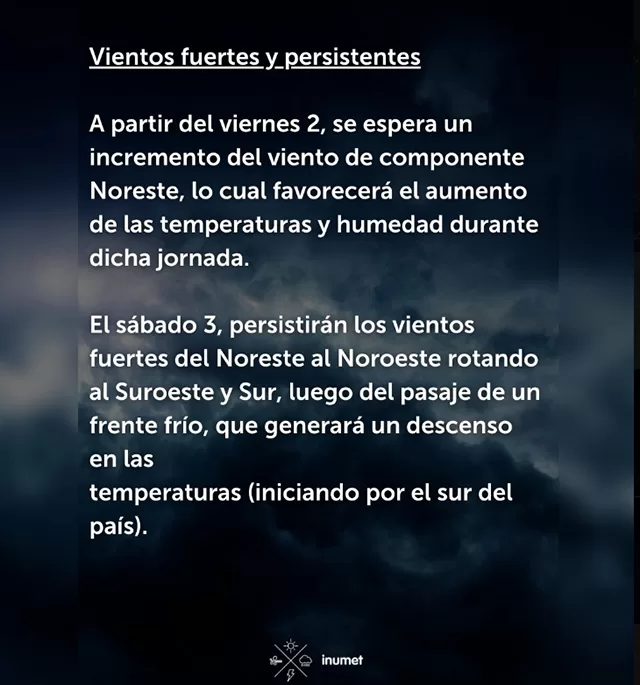 Vientos fuertes y persistentes

A partir del viernes 2, se espera un incremento del viento de componente Noreste, lo cual favorecerá el aumento de las temperaturas y humedad durante dicha jornada.

El sábado 3, persistirán los vientos fuertes del Noreste al Noroeste rotando al Suroeste y Sur, luego del pasaje de un frente frío, que generará un descenso en las temperaturas (iniciando por el sur del país).

inumet